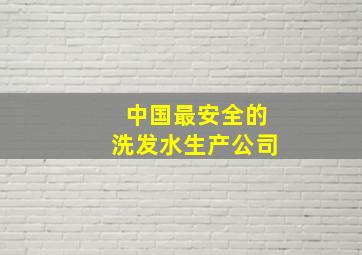 中国最安全的
洗发水生产公司